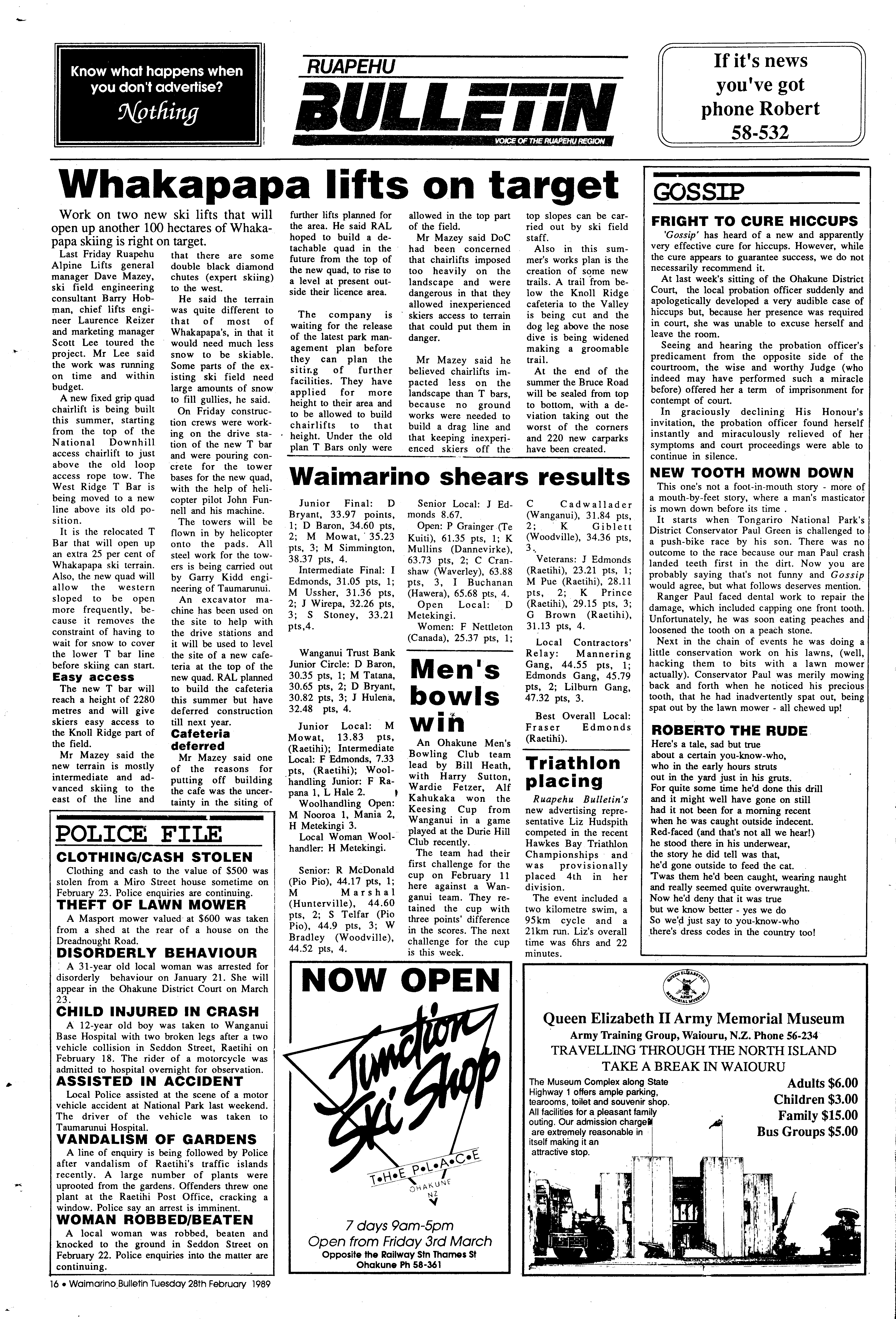 Know what happens when you don't advertise?

Nothing

RUAPEHU

BULLETIN

VOICE OF THE RUAPEHU REGION

If it's news you've got phone Robert 58-532

Whakapapa lifts on target

Work on two new ski lifts that will open up another 100 hectares of Whakapapa skiing is right on target.

Last Friday Ruapehu Alpine Lifts general manager Dave Mazey, ski field engineering consultant Barry Hobman, chief lifts engineer Laurence Reizer and marketing manager Scott Lee toured the project. Mr Lee said the work was running on time and within budget.

A new fixed grip quad chairlift is being built this summer, starting from the top of the National Downhill access chairlift to just above the old loop access rope tow. The West Ridge T Bar is being moved to a new line above its old position.

It is the relocated T Bar that will open up an extra 25 per cent of Whakapapa ski terrain. Also, the new quad will allow the western sloped to be open more frequently, because it removes the constraint of having to wait for snow to cover the lower T bar line before skiing can start.

Easy access

The new T bar will reach a height of 2280 metres and will give skiers easy access to the Knoll Ridge part of the field.

Mr Mazey said the new terrain is mostly intermediate and advanced skiing to the east of the line and that there are some double black diamond chutes (expert skiing) to the west.

He said the terrain was quite different to that of most of Whakapapa's, in that it would need much less snow to be skiable. Some parts of the existing ski field need large amounts of snow to fill gullies, he said.

On Friday construction crews were working on the drive station of the new T bar and were pouring concrete for the tower bases for the new quad, with the help of helicopter pilot John Funnell and his machine.

The towers will be flown in by helicopter onto the pads. All steel work for the towers is being carried out by Garry Kidd engineering of Taumarunui.

An excavator machine has been used on the site to help with the drive stations and it will be used to level the site of a new cafeteria at the top of the new quad. RAL planned to build the cafeteria this summer but have deferred construction till next year.

Cafeteria deferred

Mr Mazey said one of the reasons for putting off building the cafe was the uncertainty in the siting of further lifts planned for the area. He said RAL hoped to build a detachable quad in the future from the top of the new quad, to rise to a level at present outside their licence area.

The company is waiting for the release of the latest park management plan before they can plan the siting of further facilities. They have applied for more height to their area and to be allowed to build chairlifts to that height. Under the old plan T Bars only were allowed in the top part of the field.

Mr Mazey said DoC had been concerned that chairlifts imposed too heavily on the landscape and were dangerous in that they allowed inexperienced skiers access to terrain that could put them in danger.

Mr Mazey said he believed chairlifts impacted less on the landscape than T bars, because no ground works were needed to build a drag line and that keeping inexperienced skiers off the top slopes can be carried out by ski field staff.

Also in this summer's works plan is the creation of some new trails. A trail from below the Knoll Ridge cafeteria to the Valley is being cut and the dog leg above the nose dive is being widened making a groomable trail.

At the end of the summer the Bruce Road will be sealed from top to bottom, with a deviation taking out the worst of the corners and 220 new carparks have been created.

Waimarino shears results

Junior Final: D Bryant, 33.97 points, 1; D Baron, 34.60 pts, 2; M Mowat, 35.23 pts, 3; M Simmington, 38.37 pts, 4.

Intermediate Final: I Edmonds, 31.05 pts, 1; M Ussher, 31.36 pts, 2; J Wirepa, 32.26 pts, 3; S Stoney, 33.21 pts,4.

Wanganui Trust Bank Junior Circle: D Baron, 30.35 pts, 1; M Tatana, 30.65 pts, 2; D Bryant, 30.82 pts, 3; J Hulena, 32.48 pts, 4.

Junior Local: M Mowat, 13.83 pts, (Raetihi); Intermediate Local: F Edmonds, 7.33 pts, (Raetihi); Woolhandling Junior: F Rapana 1, L Hale 2.

Woolhandling Open: M Nooroa 1, Mania 2, H Metekingi 3.

Local Woman Woolhandler: H Metekingi.

Senior: R McDonald (Pio Pio), 44.17 pts, 1; M Marshal (Hunterville), 44.60 pts, 2; S Telfar (Pio Pio), 44.9 pts, 3; W Bradley (Woodville), 44.52 pts, 4.

Senior Local: J Edmonds 8.67.

Open: P Grainger (Te Kuiti), 61.35 pts, 1; K Mullins (Dannevirke), 63.73 pts, 2; C Cranshaw (Waverley), 63.88 pts, 3, I Buchanan (Hawera), 65.68 pts, 4.

Open Local: D Metekingi.

Women: F Nettleton (Canada), 25.37 pts, 1; C Cadwallader (Wanganui), 31.84 pts, 2; K Giblett (Woodville), 34.36 pts, 3.

Veterans: J Edmonds (Raetihi), 23.21 pts, 1; M Pue (Raetihi), 28.11 pts, 2; K Prince (Raetihi), 29.15 pts, 3; G Brown (Raetihi), 31.13 pts, 4.

Local Contractors' Relay: Mannering Gang, 44.55 pts, 1; Edmonds Gang, 45.79 pts, 2; Lilburn Gang, 47.32 pts, 3.

Best Overall Local: Fraser Edmonds (Raetihi).

Men's bowls win

An Ohakune Men's Bowling Club team lead by Bill Heath, with Harry Sutton, Wardie Fetzer, Alf Kahukaka won the Keesing Cup from Wanganui in a game played at the Durie Hill Club recently.

The team had their first challenge for the cup on February 11 here against a Wanganui team. They retained the cup with three points' difference in the scores. The next challenge for the cup is this week.

Triathlon placing

Ruapehu Bulletin's new advertising representative Liz Hudspith competed in the recent Hawkes Bay Triathlon Championships and was provisionally placed 4th in her division.

The event included a two kilometre swim, a 95km cycle and a 21km run. Liz's overall time was 6hrs and 22 minutes.

GOSSIP

FRIGHT TO CURE HICCUPS

'Gossip' has heard of a new and apparently very effective cure for hiccups. However, while the cure appears to guarantee success, we do not necessarily recommend it.

At last week's sitting of the Ohakune District Court, the local probation officer suddenly and apologetically developed a very audible case of hiccups but, because her presence was required in court, she was unable to excuse herself and leave the room.

Seeing and hearing the probation officer's predicament from the opposite side of the courtroom, the wise and worthy Judge (who indeed may have performed such a miracle before) offered her a term of imprisonment for contempt of court.

In graciously declining His Honour's invitation, the probation officer found herself instantly and miraculously relieved of her symptoms and court proceedings were able to continue in silence.

NEW TOOTH MOWN DOWN

This one's not a foot-in-mouth story - more of a mouth-by-feet story, where a man's masticator is mown down before its time .

It starts when Tongariro National Park's District Conservator Paul Green is challenged to a push-bike race by his son. There was no outcome to the race because our man Paul crash landed teeth first in the dirt. Now you are probably saying that's not funny and Gossip would agree, but what follows deserves mention.

Ranger Paul faced dental work to repair the damage, which included capping one front tooth. Unfortunately, he was soon eating peaches and loosened the tooth on a peach stone.

Next in the chain of events he was doing a little conservation work on his lawns, (well, hacking them to bits with a lawn mower actually). Conservator Paul was merily mowing back and forth when he noticed his precious tooth, that he had inadvertently spat out, being spat out by the lawn mower - all chewed up!

ROBERTO THE RUDE

Here's a tale, sad but true
about a certain you-know-who,
who in the early hours struts
out in the yard just in his gruts.
For quite some time he'd done this drill
and it might well have gone on still
had it not been for a morning recent
when he was caught outside indecent.
Red-faced (and that's not all we hear!)
he stood there in his underwear,
the story he did tell was that,
he'd gone outside to feed the cat.
'Twas them he'd been caught, wearing naught
and really seemed quite overwraught.
Now he'd deny that it was true
but we know better - yes we do
So we'd just say to you-know-who
there's dress codes in the country too!

POLICE FILE

CLOTHING/CASH STOLEN

Clothing and cash to the value of $500 was stolen from a Miro Street house sometime on February 23. Police enquiries are continuing.

THEFT OF LAWN MOWER

A Masport mower valued at $600 was taken from a shed at the rear of a house on the Dreadnought Road.

DISORDERLY BEHAVIOUR

A 31-year old local woman was arrested for disorderly behaviour on January 21. She will appear in the Ohakune District Court on March 23.

CHILD INJURED IN CRASH

A 12-year old boy was taken to Wanganui Base Hospital with two broken legs after a two vehicle collision in Seddon Street, Raetihi on February 18. The rider of a motorcycle was admitted to hospital overnight for observation.

ASSISTED IN ACCIDENT

Local Police assisted at the scene of a motor vehicle accident at National Park last weekend. The driver of the vehicle was taken to Taumarunui Hospital.

VANDALISM OF GARDENS

A line of enquiry is being followed by Police after vandalism of Raetihi's traffic islands recently. A large number of plants were uprooted from the gardens. Offenders threw one plant at the Raetihi Post Office, cracking a window. Police say an arrest is imminent.

WOMAN ROBBED/BEATEN

A local woman was robbed, beaten and knocked to the ground in Seddon Street on February 22. Police enquiries into the matter are continuing.

NOW OPEN

Junction Ski Shop

T•H•E P•L•A•C•E

OHAKUNE NZ

7 days 9am-5pm
Open from Friday 3rd March
Opposite the Railway Stn Thames St
Ohakune Ph 58-361

QUEEN ELIZABETH II ARMY MEMORIAL MUSEUM

Queen Elizabeth II Army Memorial Museum
Army Training Group, Waiouru, N.Z. Phone 56-234
TRAVELLING THROUGH THE NORTH ISLAND
TAKE A BREAK IN WAIOURU

The Museum Complex along State Highway 1 offers ample parking, tearooms, toilet and souvenir shop. All facilities for a pleasant family outing. Our admission charges are extremely reasonable in itself making it an attractive stop.

Adults $6.00
Children $3.00
Family $15.00
Bus Groups $5.00

16 • Waimarino Bulletin Tuesday 28th February 1989